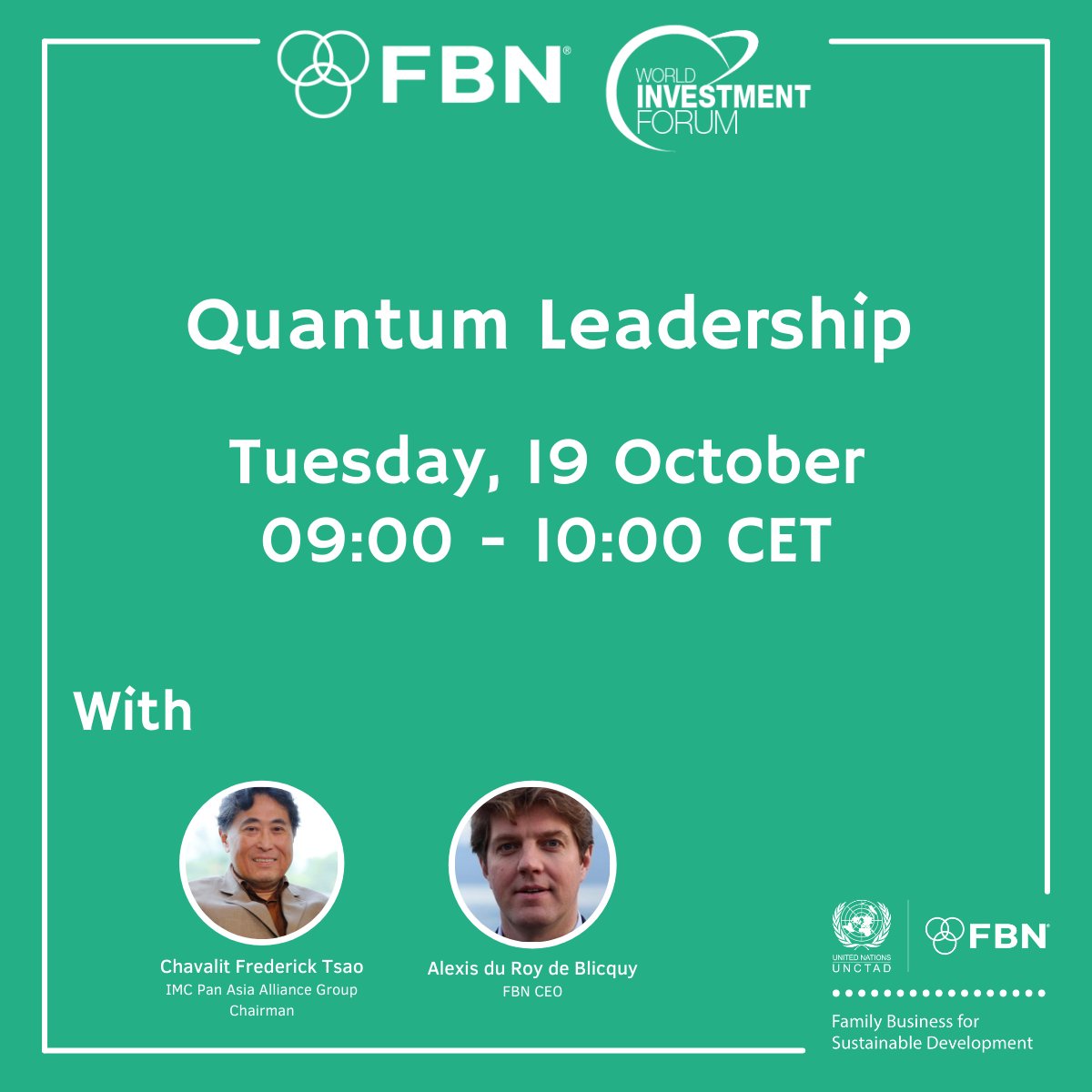 FBN®

WORLD INVESTMENT FORUM

Quantum Leadership

Tuesday, 19 October
09:00 - 10:00 CET

With

Chavalit Frederick Tsao
IMC Pan Asia Alliance Group Chairman

Alexis du Roy de Blicquy
FBN CEO

UNITED NATIONS
UNCTAD

FBN®

Family Business for Sustainable Development